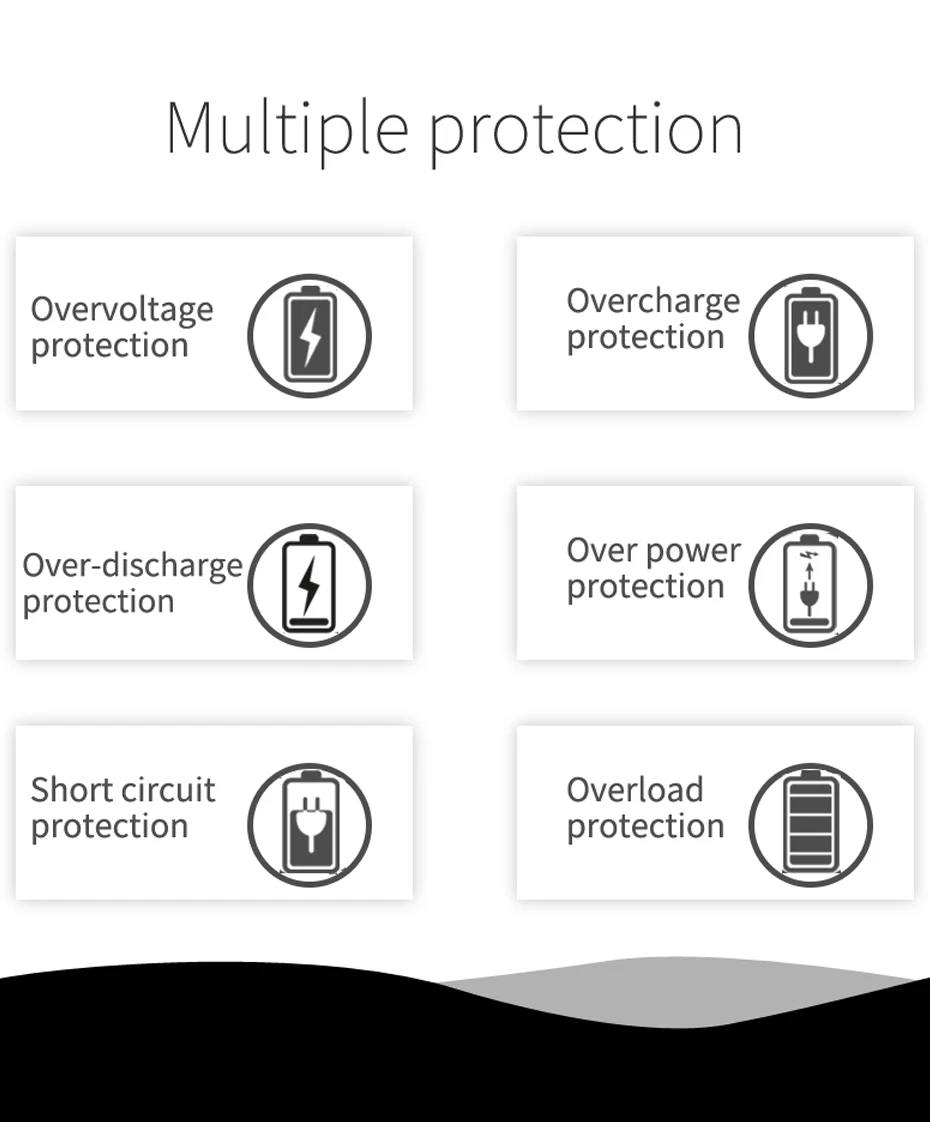 Multiple protection

Overvoltage protection

Overcharge protection

Over-discharge protection

Over power protection

Short circuit protection

Overload protection